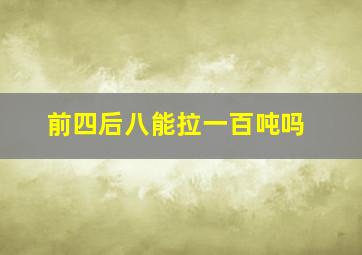 前四后八能拉一百吨吗